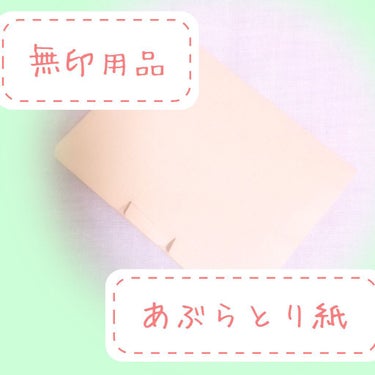 無印用品

あぶらとり紙